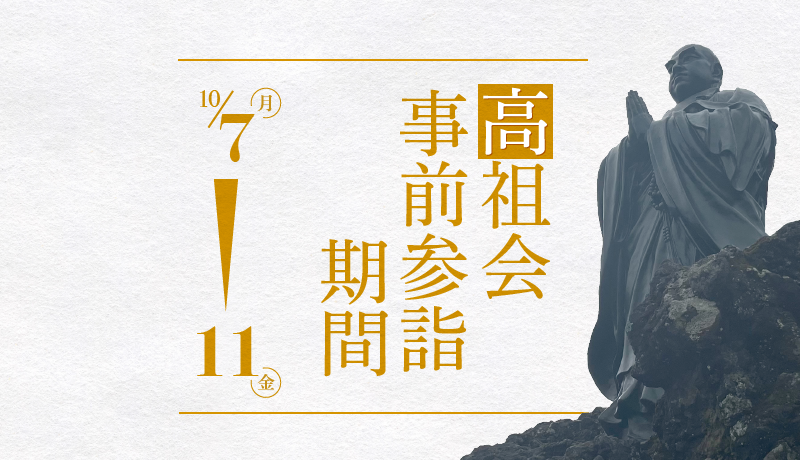 高祖会
事前参詣
期間

10/7 月
11 金